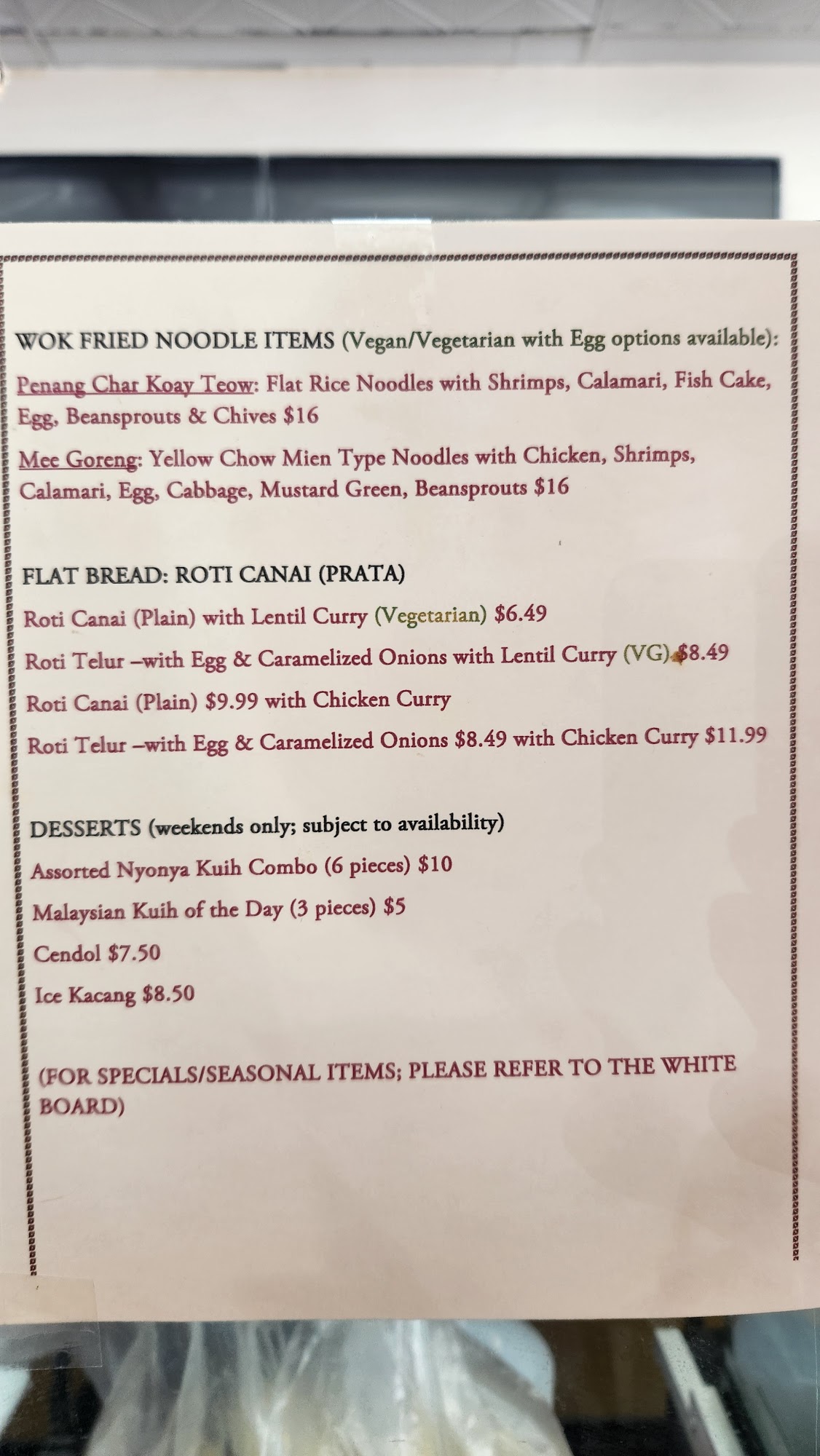 WOK FRIED NOODLE ITEMS (Vegan/Vegetarian with Egg options available):

Penang Char Koay Teow: Flat Rice Noodles with Shrimps, Calamari, Fish Cake, Egg, Beansprouts & Chives $16

Mee Goreng: Yellow Chow Mien Type Noodles with Chicken, Shrimps, Calamari, Egg, Cabbage, Mustard Green, Beansprouts $16

FLAT BREAD: ROTI CANAI (PRATA)

Roti Canai (Plain) with Lentil Curry (Vegetarian) $6.49

Roti Telur –with Egg & Caramelized Onions with Lentil Curry (VG) $8.49

Roti Canai (Plain) $9.99 with Chicken Curry

Roti Telur –with Egg & Caramelized Onions $8.49 with Chicken Curry $11.99

DESSERTS (weekends only; subject to availability)

Assorted Nyonya Kuih Combo (6 pieces) $10

Malaysian Kuih of the Day (3 pieces) $5

Cendol $7.50

Ice Kacang $8.50

(FOR SPECIALS/SEASONAL ITEMS; PLEASE REFER TO THE WHITE BOARD)